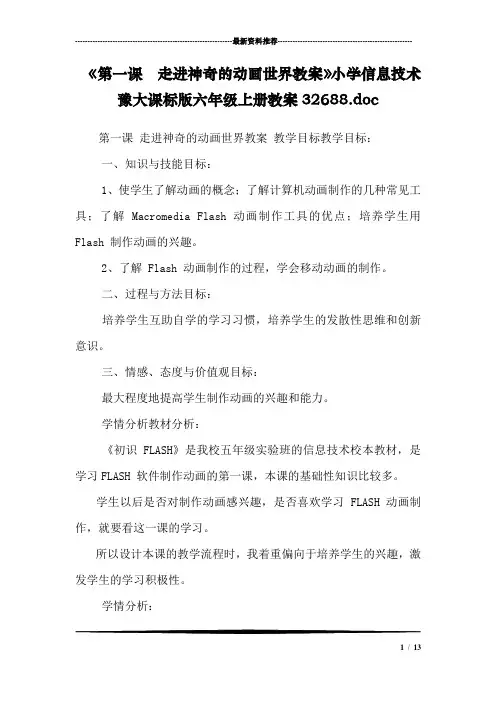 最新资料推荐

《第一课 走进神奇的动画世界教案》小学信息技术豫大课标版六年级上册教案 32688.doc

第一课 走进神奇的动画世界教案 教学目标教学目标：

一、知识与技能目标：

1、使学生了解动画的概念；了解计算机动画制作的几种常见工具；了解 Macromedia Flash 动画制作工具的优点；培养学生用 Flash 制作动画的兴趣。

2、了解 Flash 动画制作的过程，学会移动动画的制作。

二、过程与方法目标：

培养学生互助自学的学习习惯，培养学生的发散性思维和创新意识。

三、情感、态度与价值观目标：

最大程度地提高学生制作动画的兴趣和能力。

学情分析教材分析：

《初识 FLASH》是我校五年级实验班的信息技术校本教材，是学习 FLASH 软件制作动画的第一课，本课的基础性知识比较多。

学生以后是否对制作动画感兴趣，是否喜欢学习 FLASH 动画制作，就要看这一课的学习。

所以设计本课的教学流程时，我着重偏向于培养学生的兴趣，激发学生的学习积极性。

学情分析：

1 / 13